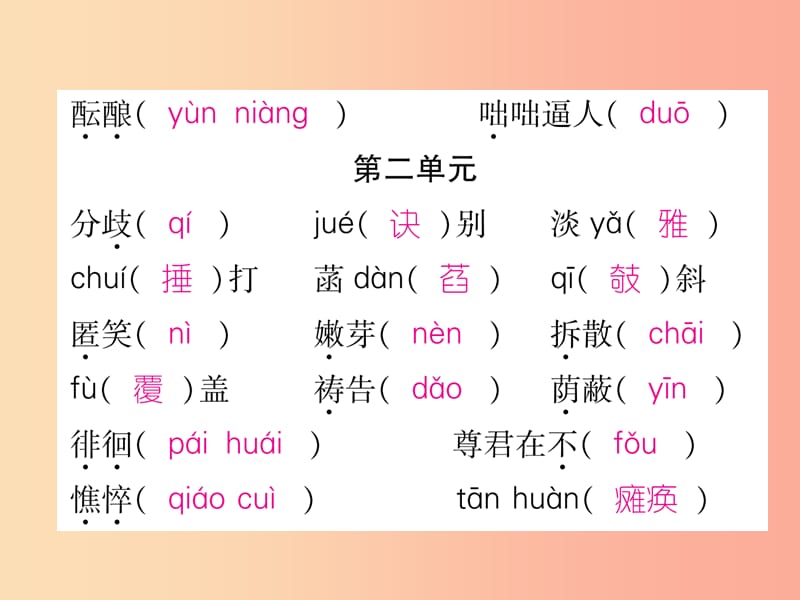 酝酿（ yùn niàng ） 咄咄逼人（ duō ）

第二单元

分歧（ qí ） jué（ 诀 ）别 淡 yǎ（ 雅 ）

chuí（ 捶 ）打 菡 dàn（ 萏 ） qī（ 攲 ）斜

匿笑（ nì ） 嫩芽（ nèn ） 拆散（ chāi ）

fù（ 覆 ）盖 祷告（ dǎo ） 荫蔽（ yīn ）

徘徊（ pái huái ） 尊君在不（ fǒu ）

憔悴（ qiáo cuì ） tān huàn（ 瘫痪 ）